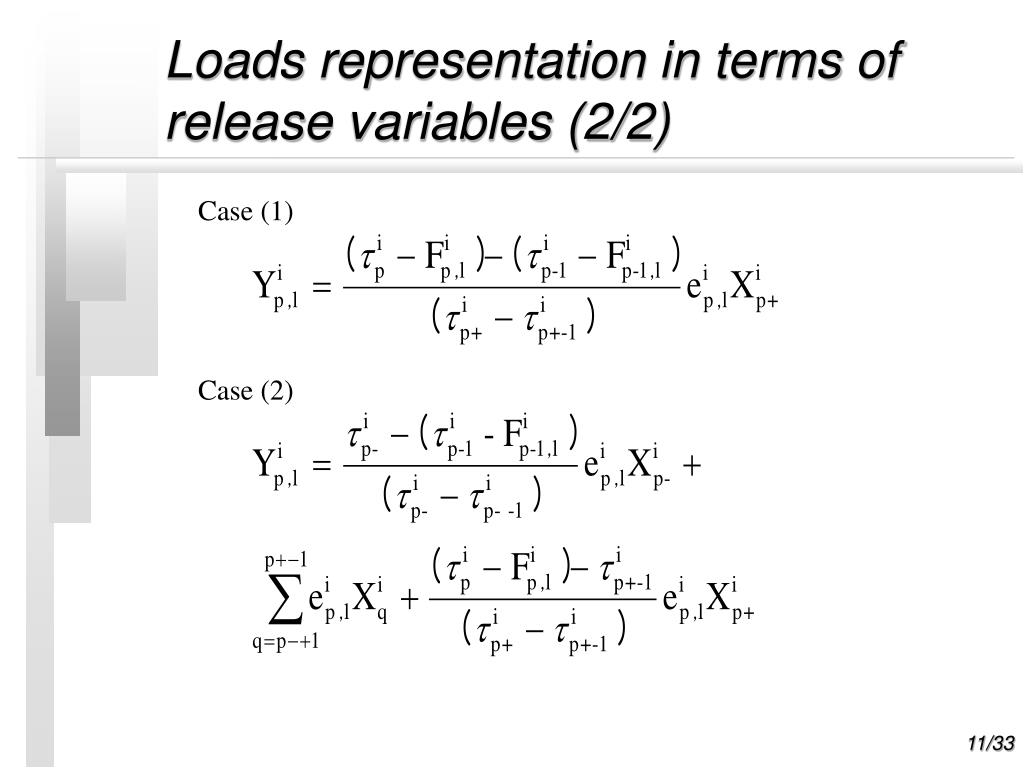 Loads representation in terms of release variables (2/2)

Case (1)

$Y^i_{p,l} = \frac{(\tau^i_p - F^i_{p,l}) - (\tau^i_{p-1} - F^i_{p-1,l})}{(\tau^i_{p+} - \tau^i_{p+-1})} e^i_{p,l} X^i_{p+}$

Case (2)

$Y^i_{p,l} = \frac{\tau^i_{p-} - (\tau^i_{p-1} - F^i_{p-1,l})}{(\tau^i_{p-} - \tau^i_{p- -1})} e^i_{p,l} X^i_{p-} +$

$\sum_{q=p-+1}^{p+-1} e^i_{p,l} X^i_q + \frac{(\tau^i_p - F^i_{p,l}) - \tau^i_{p+-1}}{(\tau^i_{p+} - \tau^i_{p+-1})} e^i_{p,l} X^i_{p+}$

11/33